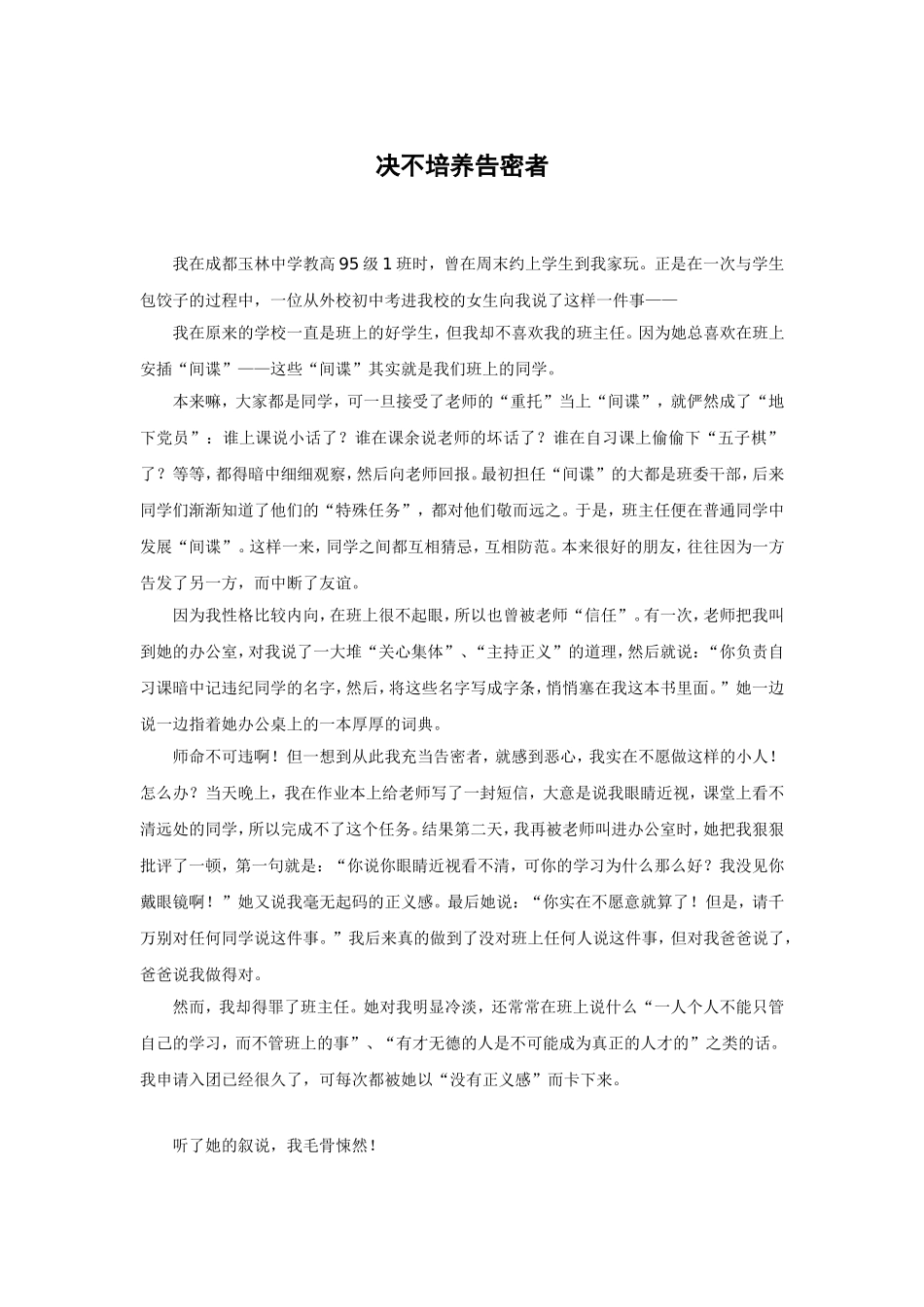 决不培养告密者

我在成都玉林中学教高95级1班时，曾在周末约上学生到我家玩。正是在一次与学生包饺子的过程中，一位从外校初中考进我校的女生向我说了这样一件事——

我在原来的学校一直是班上的好学生，但我却不喜欢我的班主任。因为她总喜欢在班上安插“间谍”——这些“间谍”其实就是我们班上的同学。

本来嘛，大家都是同学，可一旦接受了老师的“重托”当上“间谍”，就俨然成了“地下党员”：谁上课说小话了？谁在课余说老师的坏话了？谁在自习课上偷偷下“五子棋”了？等等，都得暗中细细观察，然后向老师回报。最初担任“间谍”的大都是班委干部，后来同学们渐渐知道了他们的“特殊任务”，都对他们敬而远之。于是，班主任便在普通同学中发展“间谍”。这样一来，同学之间都互相猜忌，互相防范。本来很好的朋友，往往因为一方告发了另一方，而中断了友谊。

因为我性格比较内向，在班上很不起眼，所以也曾被老师“信任”。有一次，老师把我叫到她的办公室，对我说了一大堆“关心集体”、“主持正义”的道理，然后就说：“你负责自习课暗中记违纪同学的名字，然后，将这些名字写成字条，悄悄塞在我这本书里面。”她一边说一边指着她办公桌上的一本厚厚的词典。

师命不可违啊！但一想到从此我充当告密者，就感到恶心，我实在不愿做这样的小人！怎么办？当天晚上，我在作业本上给老师写了一封短信，大意是说我眼睛近视，课堂上看不清远处的同学，所以完成不了这个任务。结果第二天，我再被老师叫进办公室时，她把我狠狠批评了一顿，第一句就是：“你说你眼睛近视看不清，可你的学习为什么那么好？我没见你戴眼镜啊！”她又说我毫无起码的正义感。最后她说：“你实在不愿意就算了！但是，请千万别对任何同学说这件事。”我后来真的做到了没对班上任何人说这件事，但对我爸爸说了，爸爸说我做得对。

然而，我却得罪了班主任。她对我明显冷淡，还常常在班上说什么“一人个人不能只管自己的学习，而不管班上的事”、“有才无德的人是不可能成为真正的人才的”之类的话。我申请入团已经很久了，可每次都被她以“没有正义感”而卡下来。

听了她的叙说，我毛骨悚然！